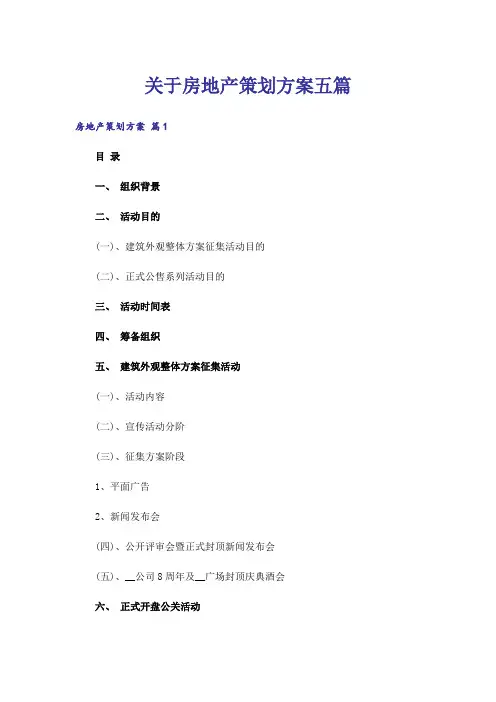 关于房地产策划方案五篇

房地产策划方案 篇1

目 录

一、 组织背景

二、 活动目的

(一)、建筑外观整体方案征集活动目的

(二)、正式公售系列活动目的

三、 活动时间表

四、 筹备组织

五、 建筑外观整体方案征集活动

(一)、活动内容

(二)、宣传活动分阶

(三)、征集方案阶段

1、平面广告

2、新闻发布会

(四)、公开评审会暨正式封顶新闻发布会

(五)、__公司8周年及__广场封顶庆典酒会

六、 正式开盘公关活动